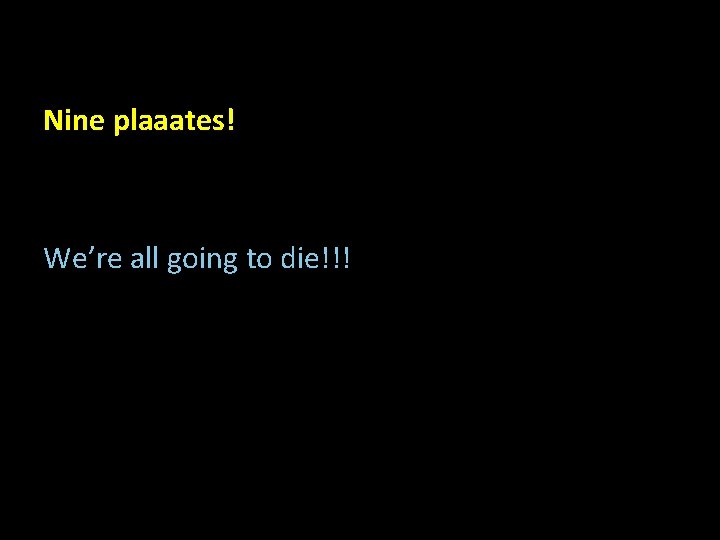 Nine plaaates!

We’re all going to die!!!